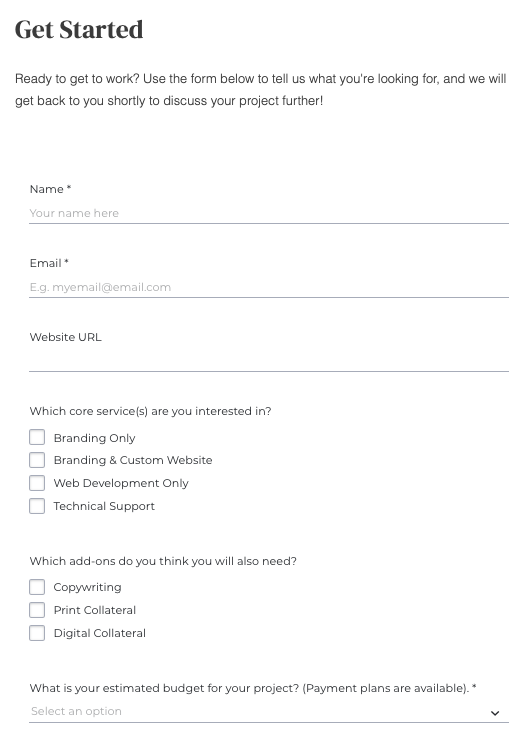 Get Started

Ready to get to work? Use the form below to tell us what you're looking for, and we will get back to you shortly to discuss your project further!

Name *
Your name here

Email *
E.g. myemail@email.com

Website URL

Which core service(s) are you interested in?
Branding Only
Branding & Custom Website
Web Development Only
Technical Support

Which add-ons do you think you will also need?
Copywriting
Print Collateral
Digital Collateral

What is your estimated budget for your project? (Payment plans are available). *
Select an option